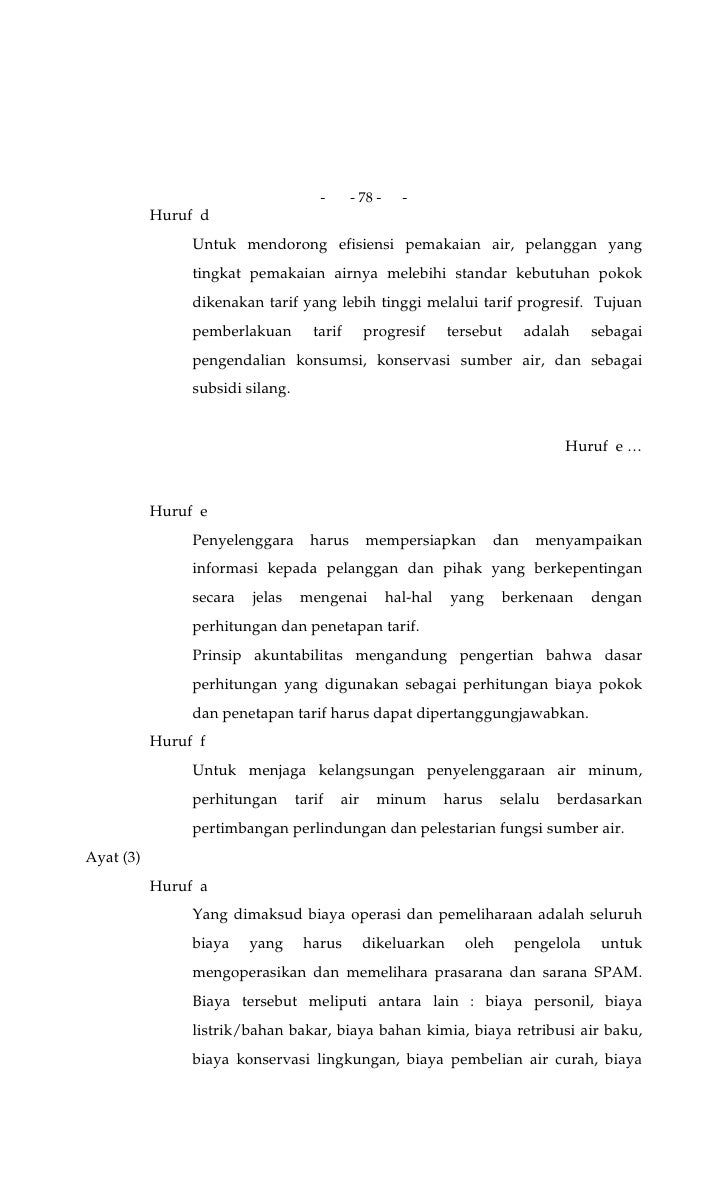 - - 78 - -

Huruf d

Untuk mendorong efisiensi pemakaian air, pelanggan yang tingkat pemakaian airnya melebihi standar kebutuhan pokok dikenakan tarif yang lebih tinggi melalui tarif progresif. Tujuan pemberlakuan tarif progresif tersebut adalah sebagai pengendalian konsumsi, konservasi sumber air, dan sebagai subsidi silang.

Huruf e …

Huruf e

Penyelenggara harus mempersiapkan dan menyampaikan informasi kepada pelanggan dan pihak yang berkepentingan secara jelas mengenai hal-hal yang berkenaan dengan perhitungan dan penetapan tarif.

Prinsip akuntabilitas mengandung pengertian bahwa dasar perhitungan yang digunakan sebagai perhitungan biaya pokok dan penetapan tarif harus dapat dipertanggungjawabkan.

Huruf f

Untuk menjaga kelangsungan penyelenggaraan air minum, perhitungan tarif air minum harus selalu berdasarkan pertimbangan perlindungan dan pelestarian fungsi sumber air.

Ayat (3)

Huruf a

Yang dimaksud biaya operasi dan pemeliharaan adalah seluruh biaya yang harus dikeluarkan oleh pengelola untuk mengoperasikan dan memelihara prasarana dan sarana SPAM. Biaya tersebut meliputi antara lain : biaya personil, biaya listrik/bahan bakar, biaya bahan kimia, biaya retribusi air baku, biaya konservasi lingkungan, biaya pembelian air curah, biaya